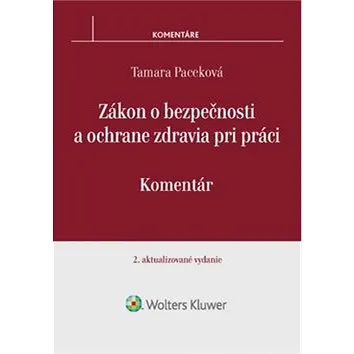 KOMENTÁRE

Tamara Paceková

Zákon o bezpečnosti a ochrane zdravia pri práci

Komentár

2. aktualizované vydanie

Wolters Kluwer